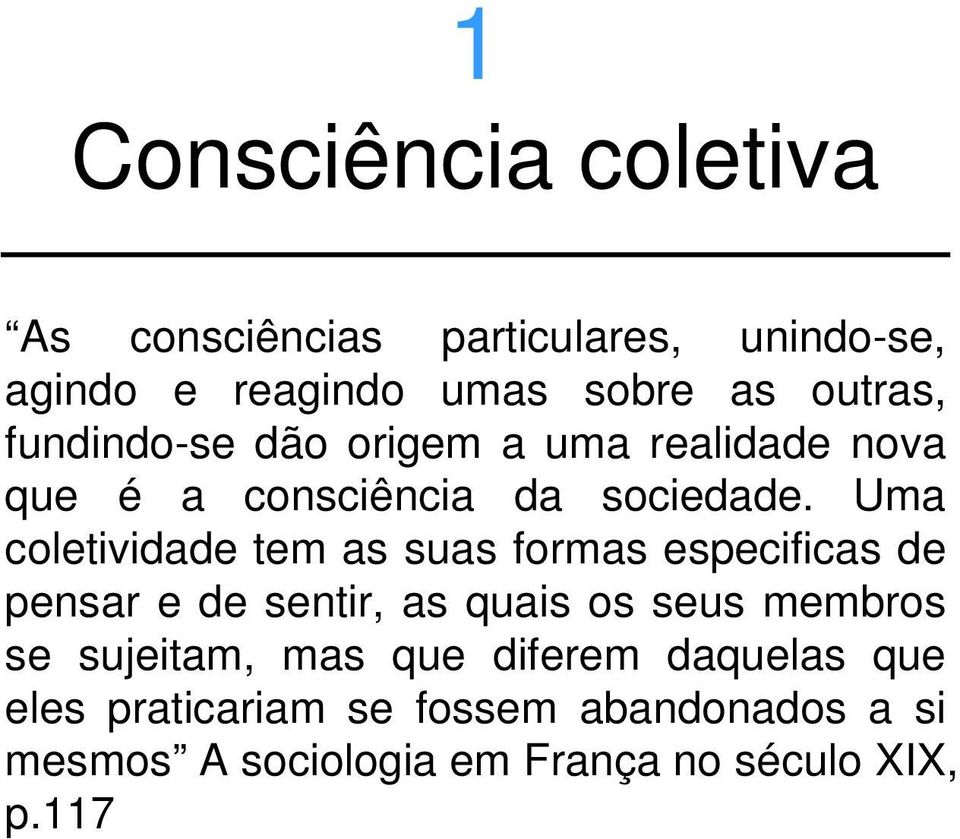 1

Consciência coletiva

“As consciências particulares, unindo-se, agindo e reagindo umas sobre as outras, fundindo-se dão origem a uma realidade nova que é a consciência da sociedade. Uma coletividade tem as suas formas especificas de pensar e de sentir, as quais os seus membros se sujeitam, mas que diferem daquelas que eles praticariam se fossem abandonados a si mesmos” A sociologia em França no século XIX, p.117